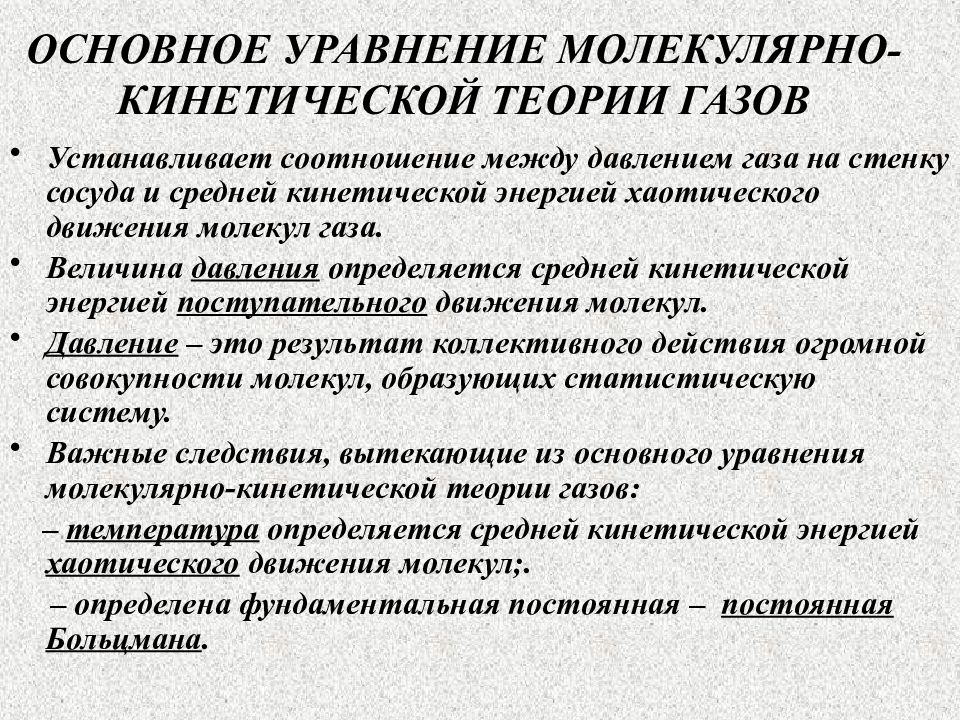 ОСНОВНОЕ УРАВНЕНИЕ МОЛЕКУЛЯРНО-КИНЕТИЧЕСКОЙ ТЕОРИИ ГАЗОВ

• Устанавливает соотношение между давлением газа на стенку сосуда и средней кинетической энергией хаотического движения молекул газа.

• Величина давления определяется средней кинетической энергией поступательного движения молекул.

• Давление – это результат коллективного действия огромной совокупности молекул, образующих статистическую систему.

• Важные следствия, вытекающие из основного уравнения молекулярно-кинетической теории газов:

– температура определяется средней кинетической энергией хаотического движения молекул;.

– определена фундаментальная постоянная – постоянная Больцмана.